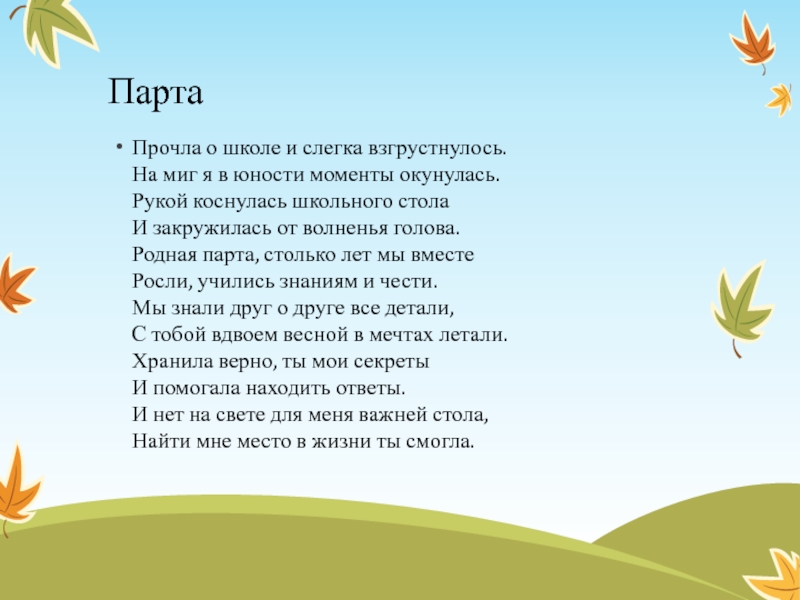 Парта

• Прочла о школе и слегка взгрустнулось.
На миг я в юности моменты окунулась.
Рукой коснулась школьного стола
И закружилась от волненья голова.
Родная парта, столько лет мы вместе
Росли, учились знаниям и чести.
Мы знали друг о друге все детали,
С тобой вдвоем весной в мечтах летали.
Хранила верно, ты мои секреты
И помогала находить ответы.
И нет на свете для меня важней стола,
Найти мне место в жизни ты смогла.